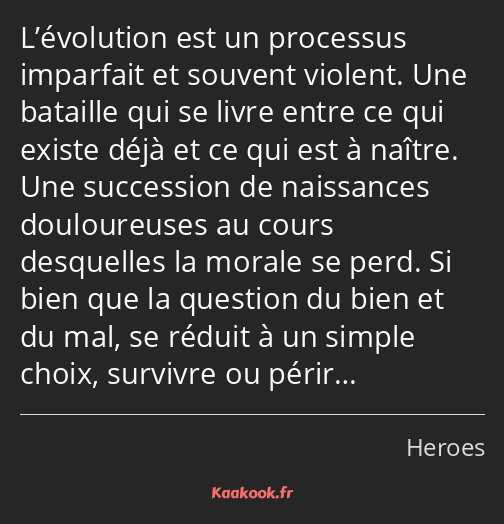 L’évolution est un processus imparfait et souvent violent. Une bataille qui se livre entre ce qui existe déjà et ce qui est à naître. Une succession de naissances douloureuses au cours desquelles la morale se perd. Si bien que la question du bien et du mal, se réduit à un simple choix, survivre ou périr…

Heroes

Kaakook.fr